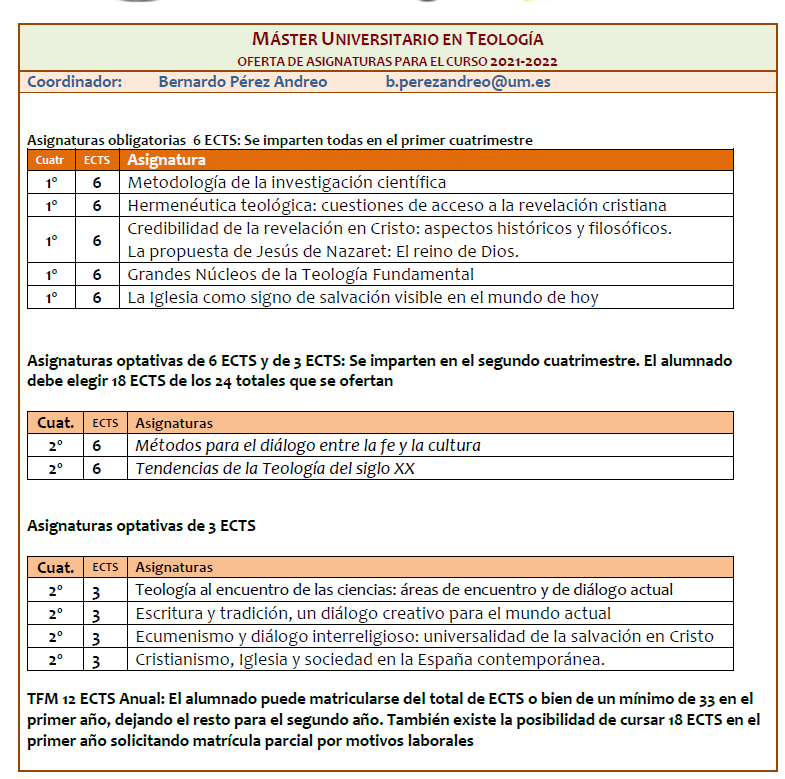 MÁSTER UNIVERSITARIO EN TEOLOGÍA
OFERTA DE ASIGNATURAS PARA EL CURSO 2021-2022

Coordinador: Bernardo Pérez Andreo b.perezandreo@um.es

Asignaturas obligatorias 6 ECTS: Se imparten todas en el primer cuatrimestre

| Cuatr | ECTS | Asignatura |
|---|---|---|
| 1º | 6 | Metodología de la investigación científica |
| 1º | 6 | Hermenéutica teológica: cuestiones de acceso a la revelación cristiana |
| 1º | 6 | Credibilidad de la revelación en Cristo: aspectos históricos y filosóficos. La propuesta de Jesús de Nazaret: El reino de Dios. |
| 1º | 6 | Grandes Núcleos de la Teología Fundamental |
| 1º | 6 | La Iglesia como signo de salvación visible en el mundo de hoy |

Asignaturas optativas de 6 ECTS y de 3 ECTS: Se imparten en el segundo cuatrimestre. El alumnado debe elegir 18 ECTS de los 24 totales que se ofertan

| Cuat. | ECTS | Asignaturas |
|---|---|---|
| 2º | 6 | Métodos para el diálogo entre la fe y la cultura |
| 2º | 6 | Tendencias de la Teología del siglo XX |

Asignaturas optativas de 3 ECTS

| Cuat. | ECTS | Asignaturas |
|---|---|---|
| 2º | 3 | Teología al encuentro de las ciencias: áreas de encuentro y de diálogo actual |
| 2º | 3 | Escritura y tradición, un diálogo creativo para el mundo actual |
| 2º | 3 | Ecumenismo y diálogo interreligioso: universalidad de la salvación en Cristo |
| 2º | 3 | Cristianismo, Iglesia y sociedad en la España contemporánea. |

TFM 12 ECTS Anual: El alumnado puede matricularse del total de ECTS o bien de un mínimo de 33 en el primer año, dejando el resto para el segundo año. También existe la posibilidad de cursar 18 ECTS en el primer año solicitando matrícula parcial por motivos laborales